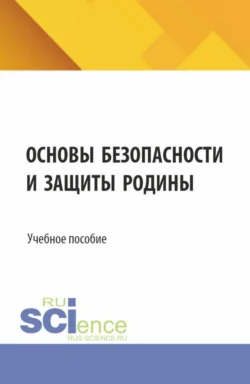 ОСНОВЫ БЕЗОПАСНОСТИ И ЗАЩИТЫ РОДИНЫ

Учебное пособие

RU
SCIence
RUS-SCIENCE.RU